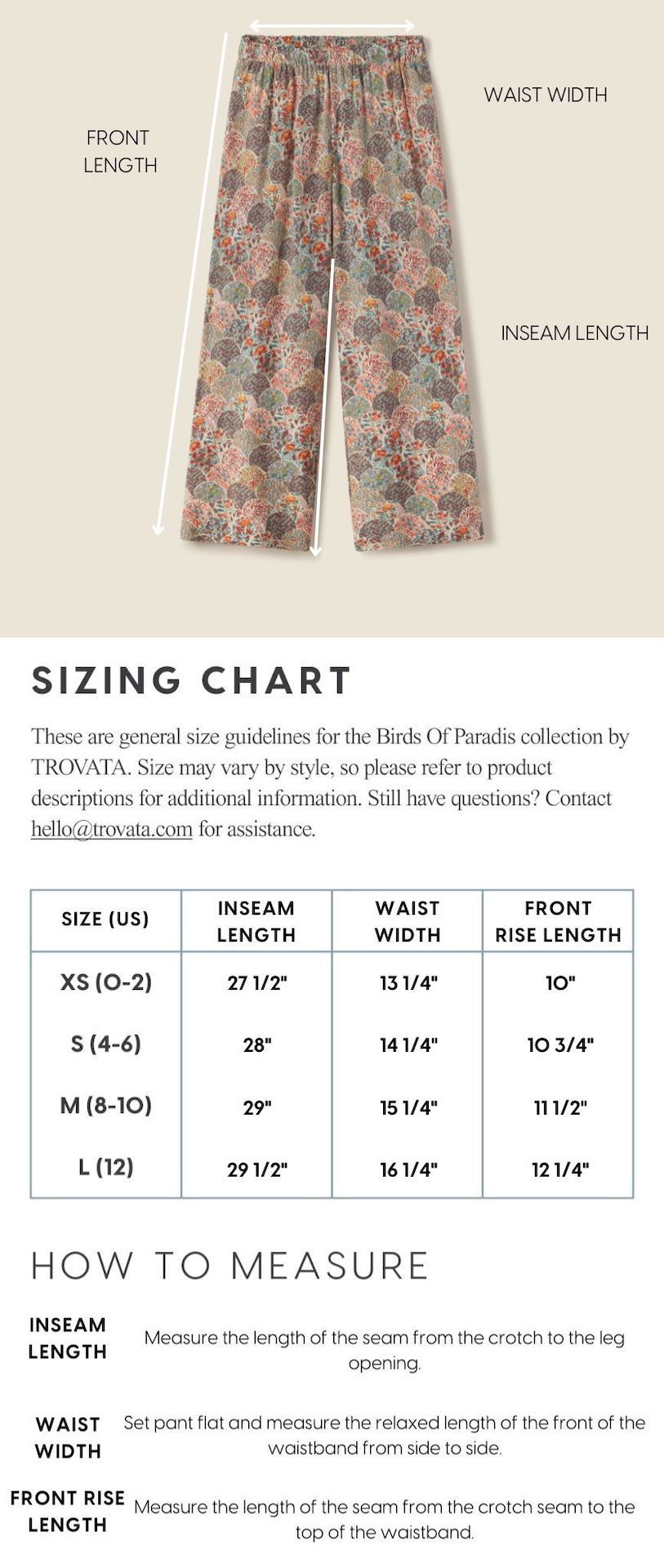 FRONT LENGTH

WAIST WIDTH

INSEAM LENGTH

SIZING CHART

These are general size guidelines for the Birds Of Paradis collection by TROVATA. Size may vary by style, so please refer to product descriptions for additional information. Still have questions? Contact hello@trovata.com for assistance.

| SIZE (US) | INSEAM LENGTH | WAIST WIDTH | FRONT RISE LENGTH |
|---|---|---|---|
| XS (0-2) | 27 1/2" | 13 1/4" | 10" |
| S (4-6) | 28" | 14 1/4" | 10 3/4" |
| M (8-10) | 29" | 15 1/4" | 11 1/2" |
| L (12) | 29 1/2" | 16 1/4" | 12 1/4" |

HOW TO MEASURE

INSEAM LENGTH
Measure the length of the seam from the crotch to the leg opening.

WAIST WIDTH
Set pant flat and measure the relaxed length of the front of the waistband from side to side.

FRONT RISE LENGTH
Measure the length of the seam from the crotch seam to the top of the waistband.